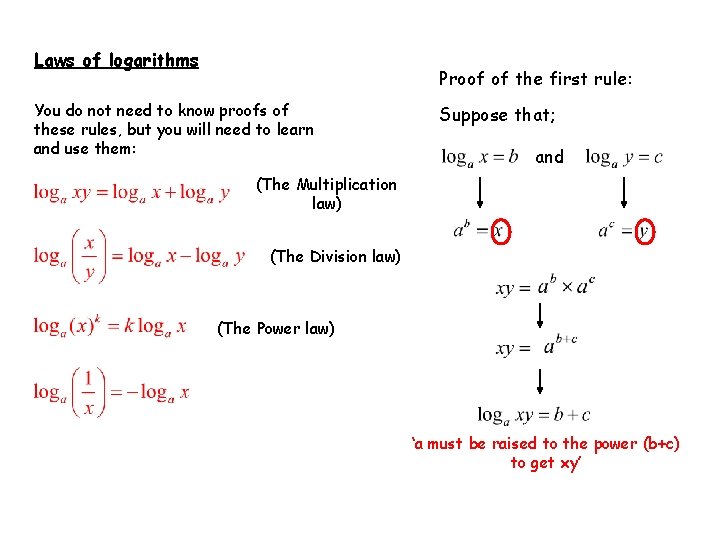 Laws of logarithms

You do not need to know proofs of these rules, but you will need to learn and use them:

$\log_a xy = \log_a x + \log_a y$ (The Multiplication law)

$\log_a \left(\frac{x}{y}\right) = \log_a x - \log_a y$ (The Division law)

$\log_a (x)^k = k \log_a x$ (The Power law)

$\log_a \left(\frac{1}{x}\right) = -\log_a x$

Proof of the first rule:

Suppose that;

$\log_a x = b$ and $\log_a y = c$

$a^b = x$

$a^c = y$

$xy = a^b \times a^c$

$xy = a^{b+c}$

$\log_a xy = b + c$

'a must be raised to the power (b+c) to get xy'